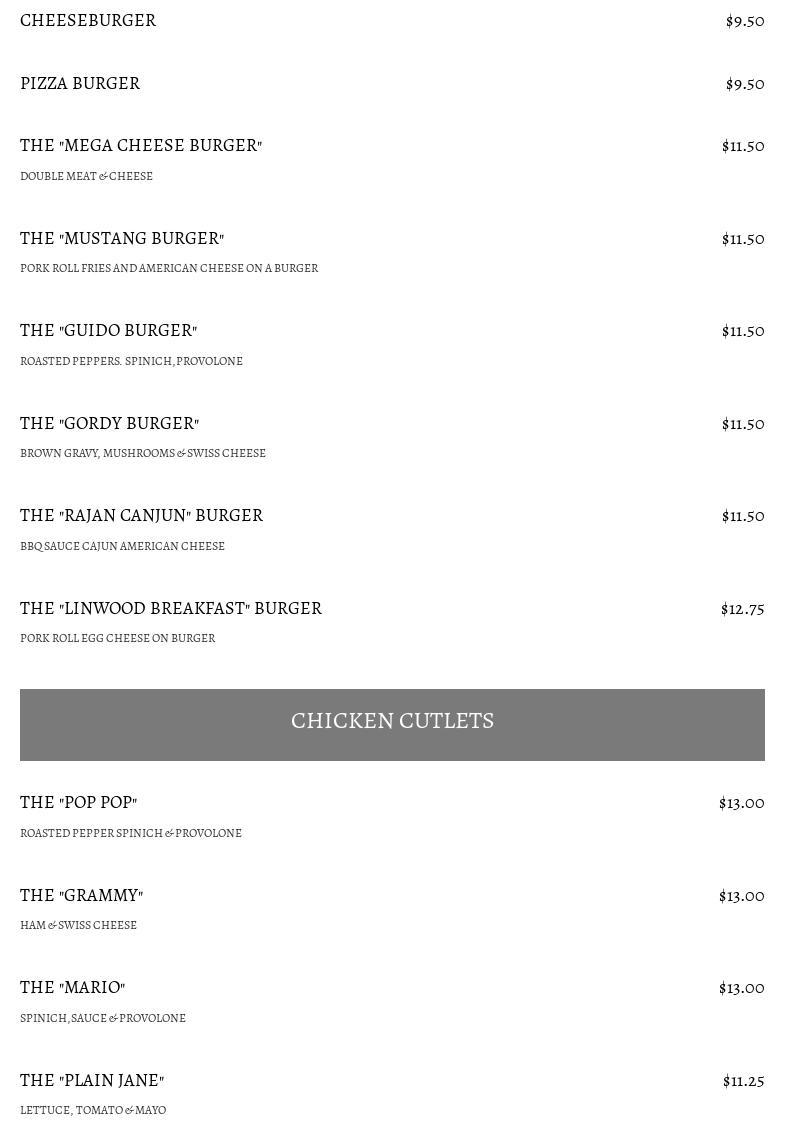 CHEESEBURGER $9.50

PIZZA BURGER $9.50

THE "MEGA CHEESE BURGER" $11.50

DOUBLE MEAT & CHEESE

THE "MUSTANG BURGER" $11.50

PORK ROLL FRIES AND AMERICAN CHEESE ON A BURGER

THE "GUIDO BURGER" $11.50

ROASTED PEPPERS. SPINICH, PROVOLONE

THE "GORDY BURGER" $11.50

BROWN GRAVY, MUSHROOMS & SWISS CHEESE

THE "RAJAN CANJUN" BURGER $11.50

BBQ SAUCE CAJUN AMERICAN CHEESE

THE "LINWOOD BREAKFAST" BURGER $12.75

PORK ROLL EGG CHEESE ON BURGER

CHICKEN CUTLETS

THE "POP POP" $13.00

ROASTED PEPPER SPINICH & PROVOLONE

THE "GRAMMY" $13.00

HAM & SWISS CHEESE

THE "MARIO" $13.00

SPINICH, SAUCE & PROVOLONE

THE "PLAIN JANE" $11.25

LETTUCE, TOMATO & MAYO